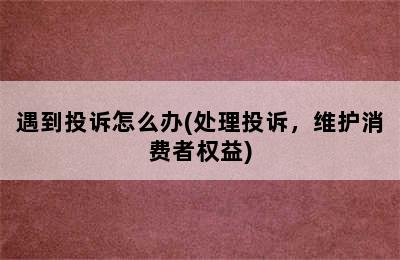 遇到投诉怎么办(处理投诉，维护消费者权益)